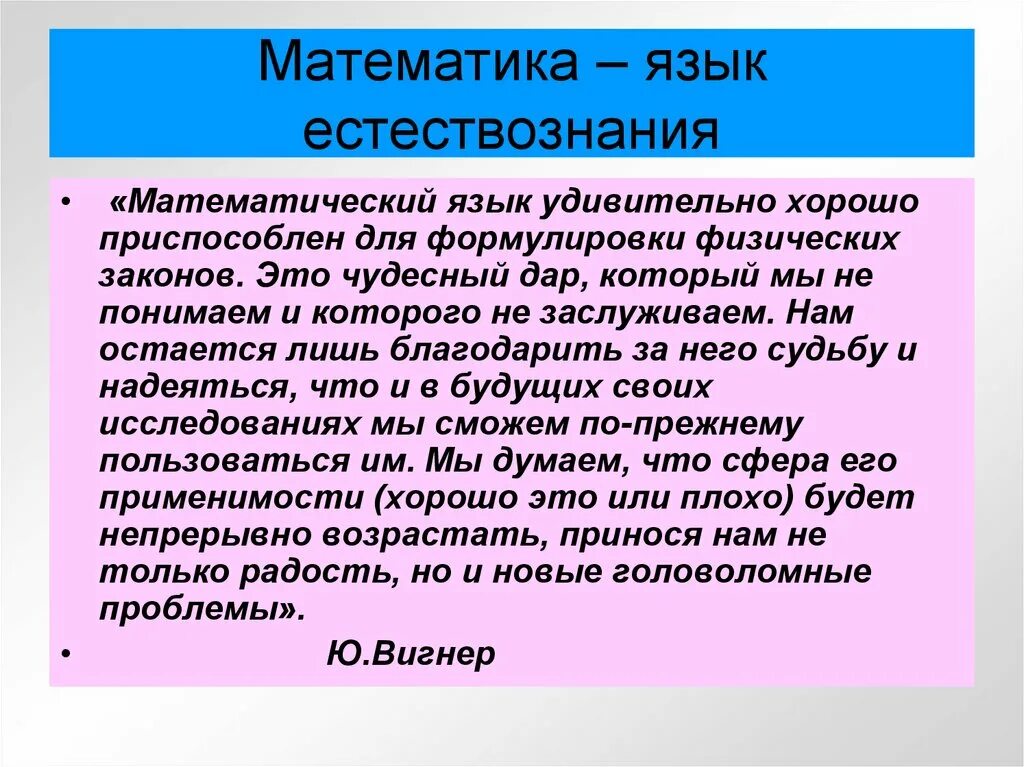 Математика – язык естествознания

• «Математический язык удивительно хорошо приспособлен для формулировки физических законов. Это чудесный дар, который мы не понимаем и которого не заслуживаем. Нам остается лишь благодарить за него судьбу и надеяться, что и в будущих своих исследованиях мы сможем по-прежнему пользоваться им. Мы думаем, что сфера его применимости (хорошо это или плохо) будет непрерывно возрастать, принося нам не только радость, но и новые головоломные проблемы».

• Ю.Вигнер